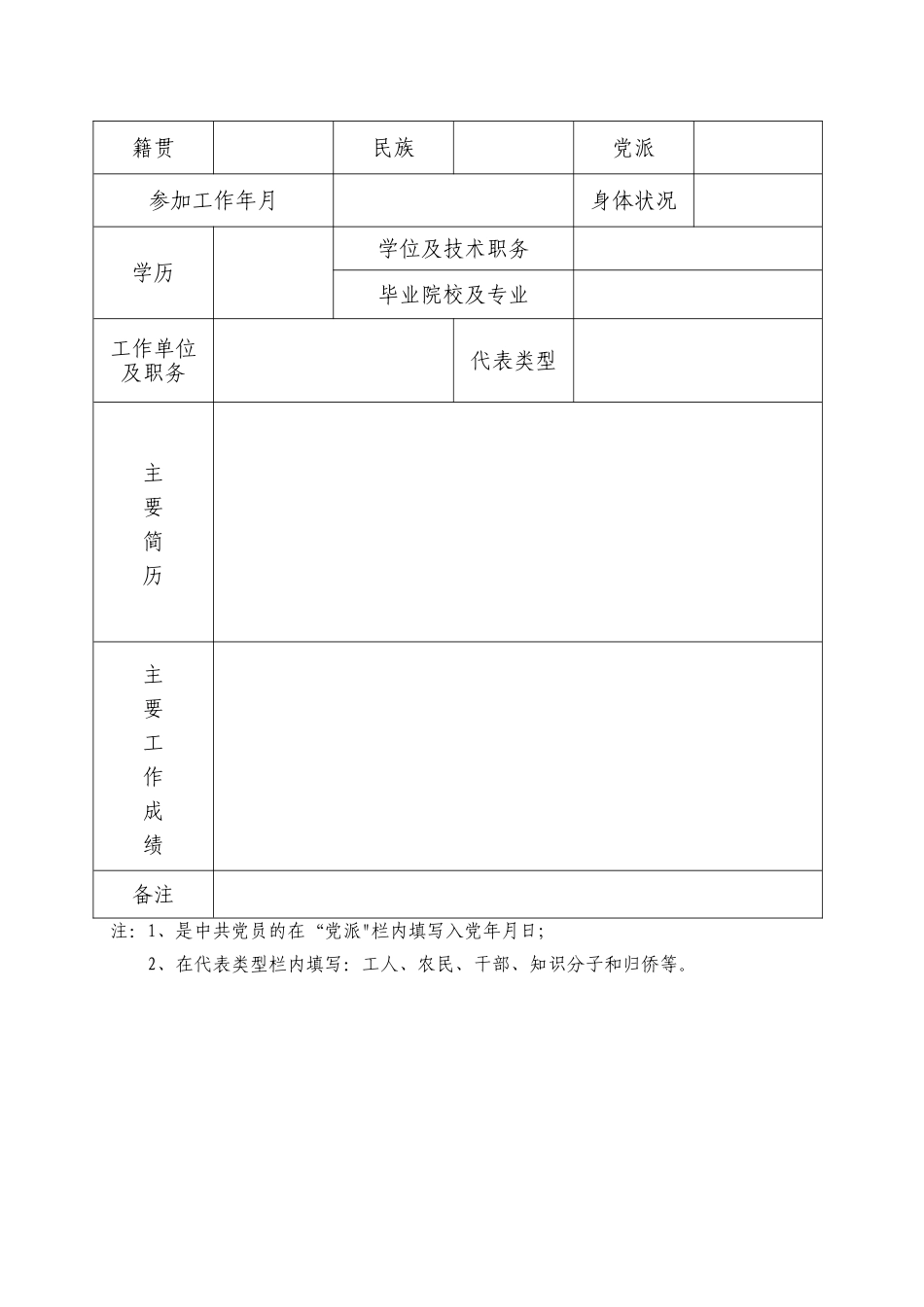 | 籍贯 | | 民族 | | 党派 | |
|---|---|---|---|---|---|
| 参加工作年月 | | | | 身体状况 | |
| 学历 | | 学位及技术职务 | | | |
| | | 毕业院校及专业 | | | |
| 工作单位及职务 | | | 代表类型 | | |
| 主要简历 | | | | | |
| 主要工作成绩 | | | | | |
| 备注 | | | | | |

注：1、是中共党员的在“党派"栏内填写入党年月日;

2、在代表类型栏内填写：工人、农民、干部、知识分子和归侨等。